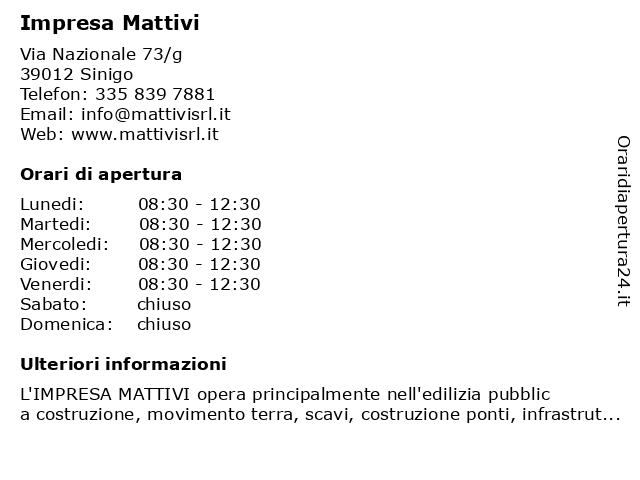 Impresa Mattivi

Via Nazionale 73/g
39012 Sinigo
Telefon: 335 839 7881
Email: info@mattivisrl.it
Web: www.mattivisrl.it

Orari di apertura

| Lunedi: | 08:30 - 12:30 |
|---|---|
| Martedi: | 08:30 - 12:30 |
| Mercoledi: | 08:30 - 12:30 |
| Giovedi: | 08:30 - 12:30 |
| Venerdi: | 08:30 - 12:30 |
| Sabato: | chiuso |
| Domenica: | chiuso |

Ulteriori informazioni

L'IMPRESA MATTIVI opera principalmente nell'edilizia pubblic a costruzione, movimento terra, scavi, costruzione ponti, infrastrut...

Oraridiapertura24.it